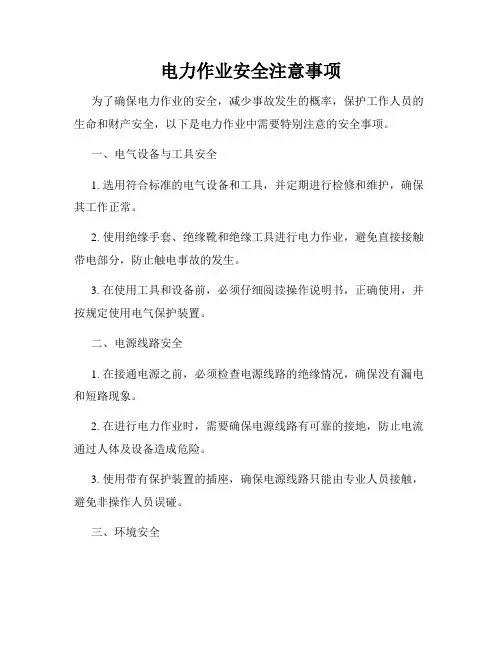 电力作业安全注意事项

为了确保电力作业的安全，减少事故发生的概率，保护工作人员的生命和财产安全，以下是电力作业中需要特别注意的安全事项。

一、电气设备与工具安全

1. 选用符合标准的电气设备和工具，并定期进行检修和维护，确保其工作正常。

2. 使用绝缘手套、绝缘靴和绝缘工具进行电力作业，避免直接接触带电部分，防止触电事故的发生。

3. 在使用工具和设备前，必须仔细阅读操作说明书，正确使用，并按规定使用电气保护装置。

二、电源线路安全

1. 在接通电源之前，必须检查电源线路的绝缘情况，确保没有漏电和短路现象。

2. 在进行电力作业时，需要确保电源线路有可靠的接地，防止电流通过人体及设备造成危险。

3. 使用带有保护装置的插座，确保电源线路只能由专业人员接触，避免非操作人员误碰。

三、环境安全